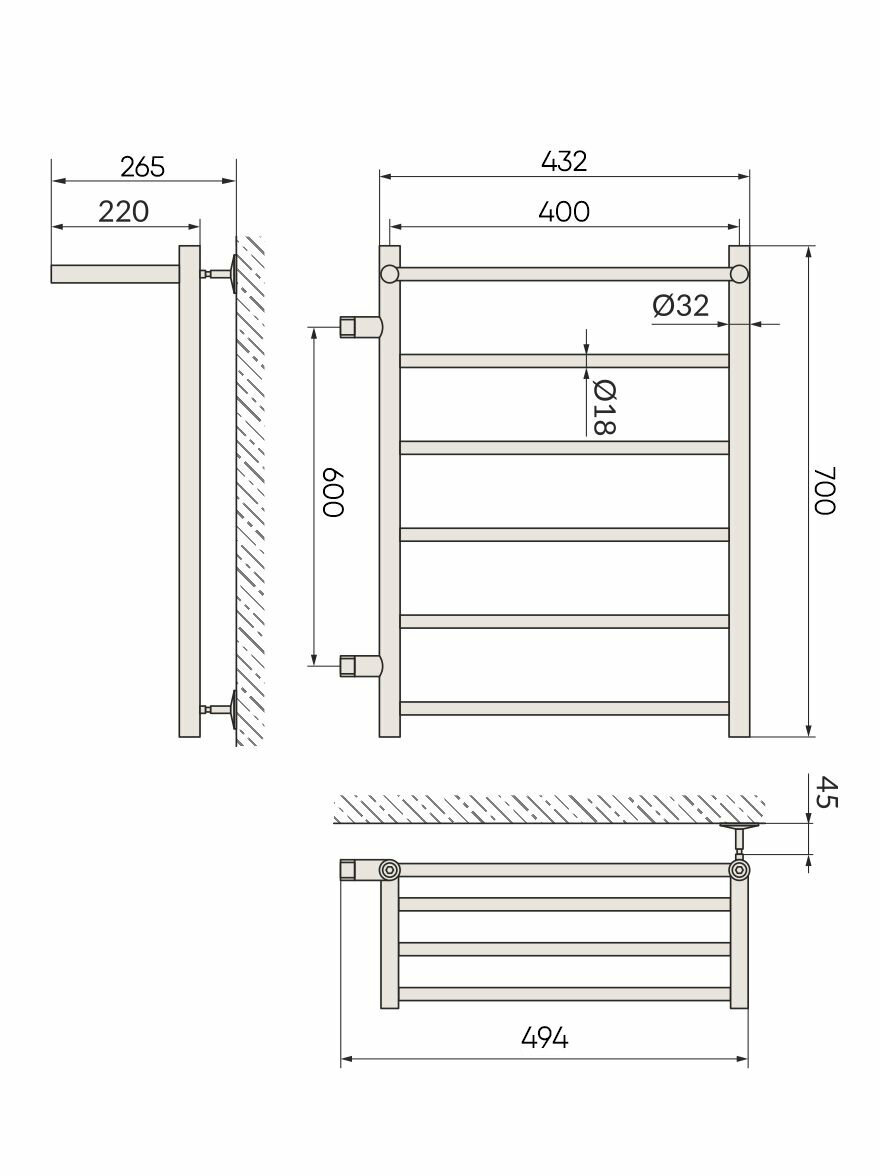 265
220
432
400
Ø32
Ø18
600
700
45
494